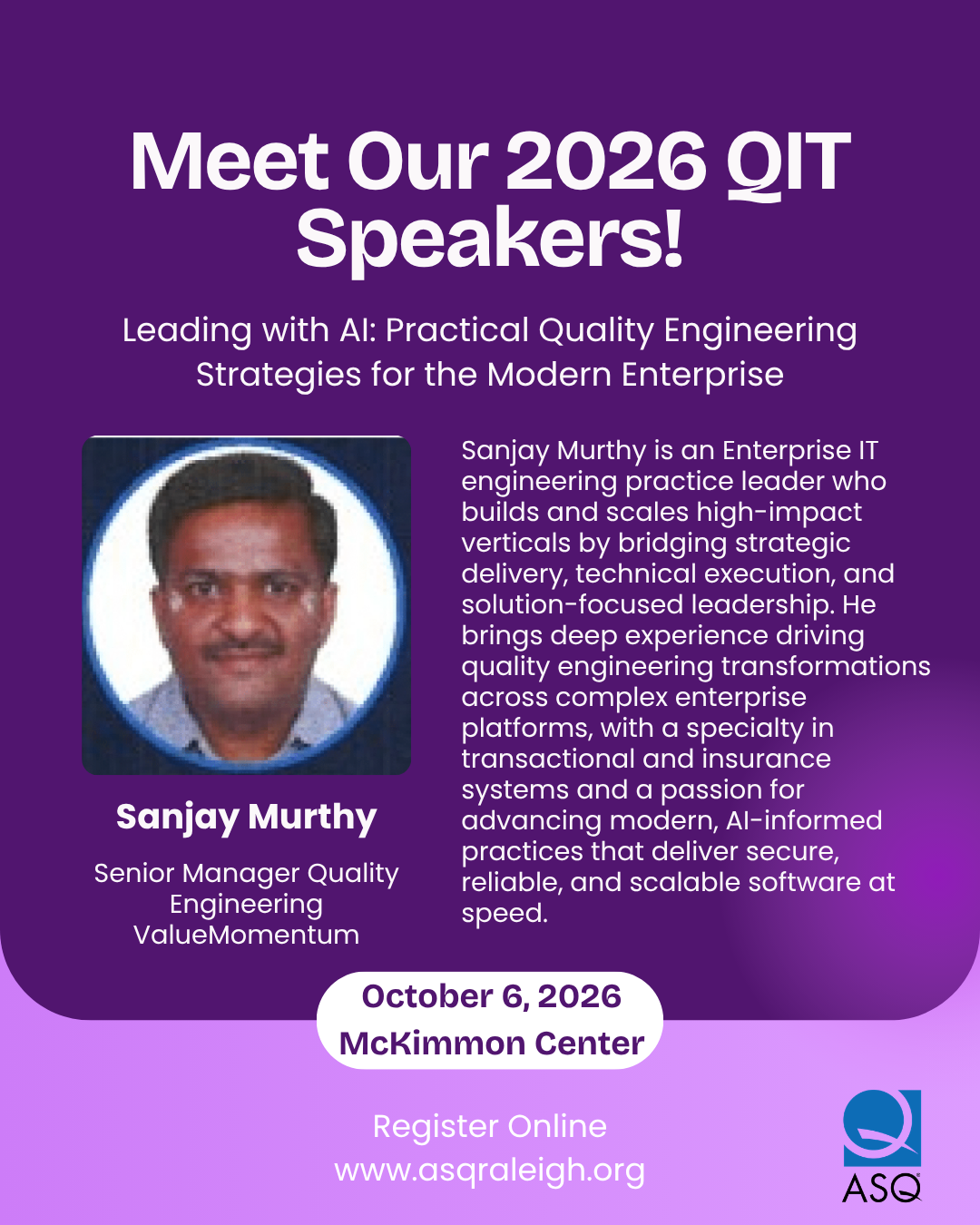 Meet Our 2026 QIT Speakers!

Leading with AI: Practical Quality Engineering Strategies for the Modern Enterprise

Sanjay Murthy

Senior Manager Quality Engineering
ValueMomentum

Sanjay Murthy is an Enterprise IT engineering practice leader who builds and scales high-impact verticals by bridging strategic delivery, technical execution, and solution-focused leadership. He brings deep experience driving quality engineering transformations across complex enterprise platforms, with a specialty in transactional and insurance systems and a passion for advancing modern, AI-informed practices that deliver secure, reliable, and scalable software at speed.

October 6, 2026
McKimmon Center

Register Online
www.asqraleigh.org

ASQ